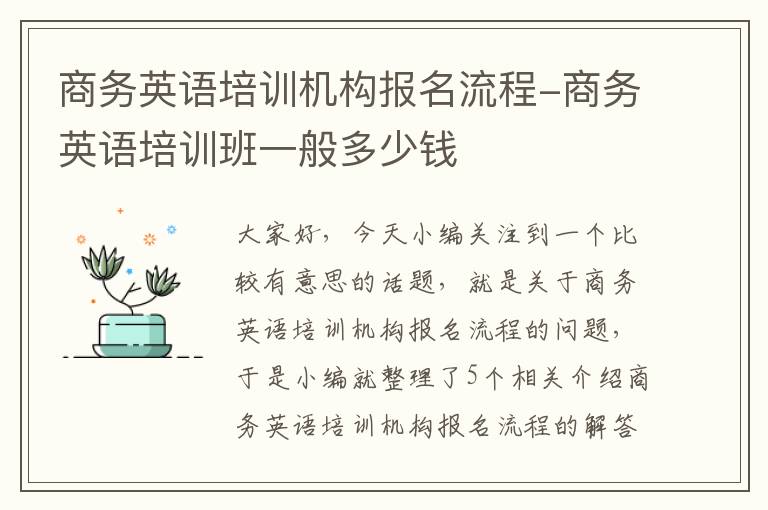 商务英语培训机构报名流程-商务英语培训班一般多少钱

大家好，今天小编关注到一个比较有意思的话题，就是关于商务英语培训机构报名流程的问题，于是小编就整理了5个相关介绍商务英语培训机构报名流程的解答